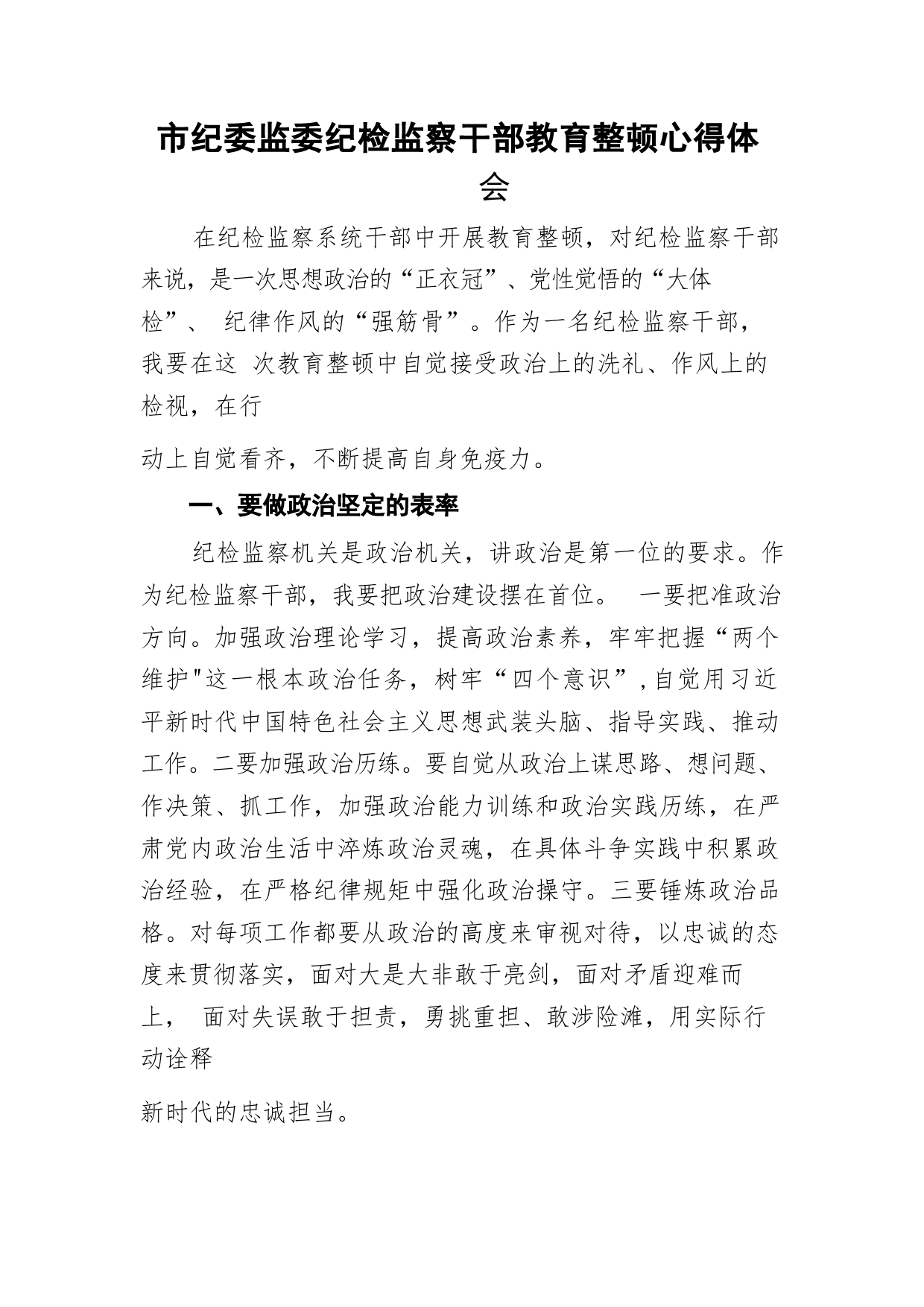 市纪委监委纪检监察干部教育整顿心得体会

在纪检监察系统干部中开展教育整顿，对纪检监察干部来说，是一次思想政治的“正衣冠”、党性觉悟的“大体检”、 纪律作风的“强筋骨”。作为一名纪检监察干部，我要在这 次教育整顿中自觉接受政治上的洗礼、作风上的检视，在行

动上自觉看齐，不断提高自身免疫力。

一、要做政治坚定的表率

纪检监察机关是政治机关，讲政治是第一位的要求。作为纪检监察干部，我要把政治建设摆在首位。 一要把准政治方向。加强政治理论学习，提高政治素养，牢牢把握“两个维护"这一根本政治任务，树牢“四个意识”,自觉用习近平新时代中国特色社会主义思想武装头脑、指导实践、推动工作。二要加强政治历练。要自觉从政治上谋思路、想问题、作决策、抓工作，加强政治能力训练和政治实践历练，在严肃党内政治生活中淬炼政治灵魂，在具体斗争实践中积累政治经验，在严格纪律规矩中强化政治操守。三要锤炼政治品格。对每项工作都要从政治的高度来审视对待，以忠诚的态度来贯彻落实，面对大是大非敢于亮剑，面对矛盾迎难而上， 面对失误敢于担责，勇挑重担、敢涉险滩，用实际行动诠释

新时代的忠诚担当。